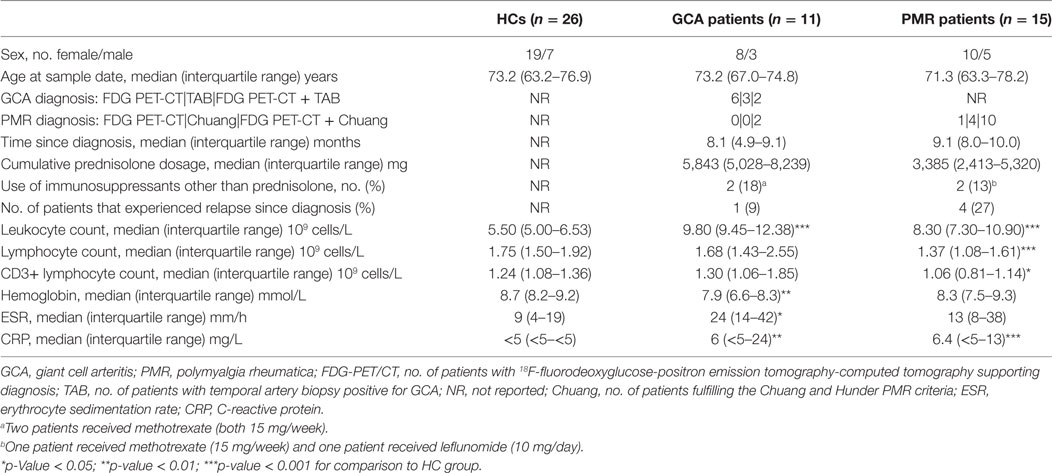 |  | HCs ($n$ = 26) | GCA patients ($n$ = 11) | PMR patients ($n$ = 15) |
|---|---|---|---|
| Sex, no. female/male | 19/7 | 8/3 | 10/5 |
| Age at sample date, median (interquartile range) years | 73.2 (63.2–76.9) | 73.2 (67.0–74.8) | 71.3 (63.3–78.2) |
| GCA diagnosis: FDG PET-CT\|TAB\|FDG PET-CT + TAB | NR | 6\|3\|2 | NR |
| PMR diagnosis: FDG PET-CT\|Chuang\|FDG PET-CT + Chuang | NR | 0\|0\|2 | 1\|4\|10 |
| Time since diagnosis, median (interquartile range) months | NR | 8.1 (4.9–9.1) | 9.1 (8.0–10.0) |
| Cumulative prednisolone dosage, median (interquartile range) mg | NR | 5,843 (5,028–8,239) | 3,385 (2,413–5,320) |
| Use of immunosuppressants other than prednisolone, no. (%) | NR | 2 (18)$^a$ | 2 (13)$^b$ |
| No. of patients that experienced relapse since diagnosis (%) | NR | 1 (9) | 4 (27) |
| Leukocyte count, median (interquartile range) $10^9$ cells/L | 5.50 (5.00–6.53) | 9.80 (9.45–12.38)*** | 8.30 (7.30–10.90)*** |
| Lymphocyte count, median (interquartile range) $10^9$ cells/L | 1.75 (1.50–1.92) | 1.68 (1.43–2.55) | 1.37 (1.08–1.61)*** |
| CD3+ lymphocyte count, median (interquartile range) $10^9$ cells/L | 1.24 (1.08–1.36) | 1.30 (1.06–1.85) | 1.06 (0.81–1.14)* |
| Hemoglobin, median (interquartile range) mmol/L | 8.7 (8.2–9.2) | 7.9 (6.6–8.3)** | 8.3 (7.5–9.3) |
| ESR, median (interquartile range) mm/h | 9 (4–19) | 24 (14–42)* | 13 (8–38) |
| CRP, median (interquartile range) mg/L | <5 (<5–<5) | 6 (<5–24)** | 6.4 (<5–13)*** |

GCA, giant cell arteritis; PMR, polymyalgia rheumatica; FDG-PET/CT, no. of patients with $^{18}$F-fluorodeoxyglucose-positron emission tomography-computed tomography supporting diagnosis; TAB, no. of patients with temporal artery biopsy positive for GCA; NR, not reported; Chuang, no. of patients fulfilling the Chuang and Hunder PMR criteria; ESR, erythrocyte sedimentation rate; CRP, C-reactive protein.
$^a$Two patients received methotrexate (both 15 mg/week).
$^b$One patient received methotrexate (15 mg/week) and one patient received leflunomide (10 mg/day).
*p-Value < 0.05; **p-value < 0.01; ***p-value < 0.001 for comparison to HC group.